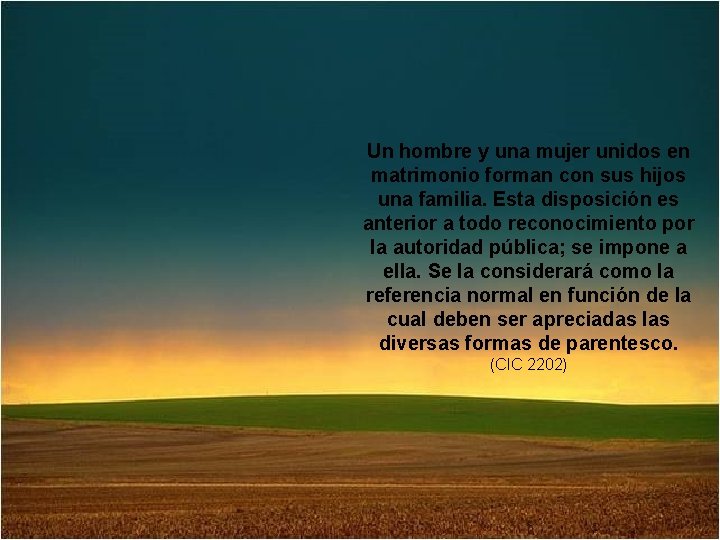 Un hombre y una mujer unidos en matrimonio forman con sus hijos una familia. Esta disposición es anterior a todo reconocimiento por la autoridad pública; se impone a ella. Se la considerará como la referencia normal en función de la cual deben ser apreciadas las diversas formas de parentesco.
(CIC 2202)